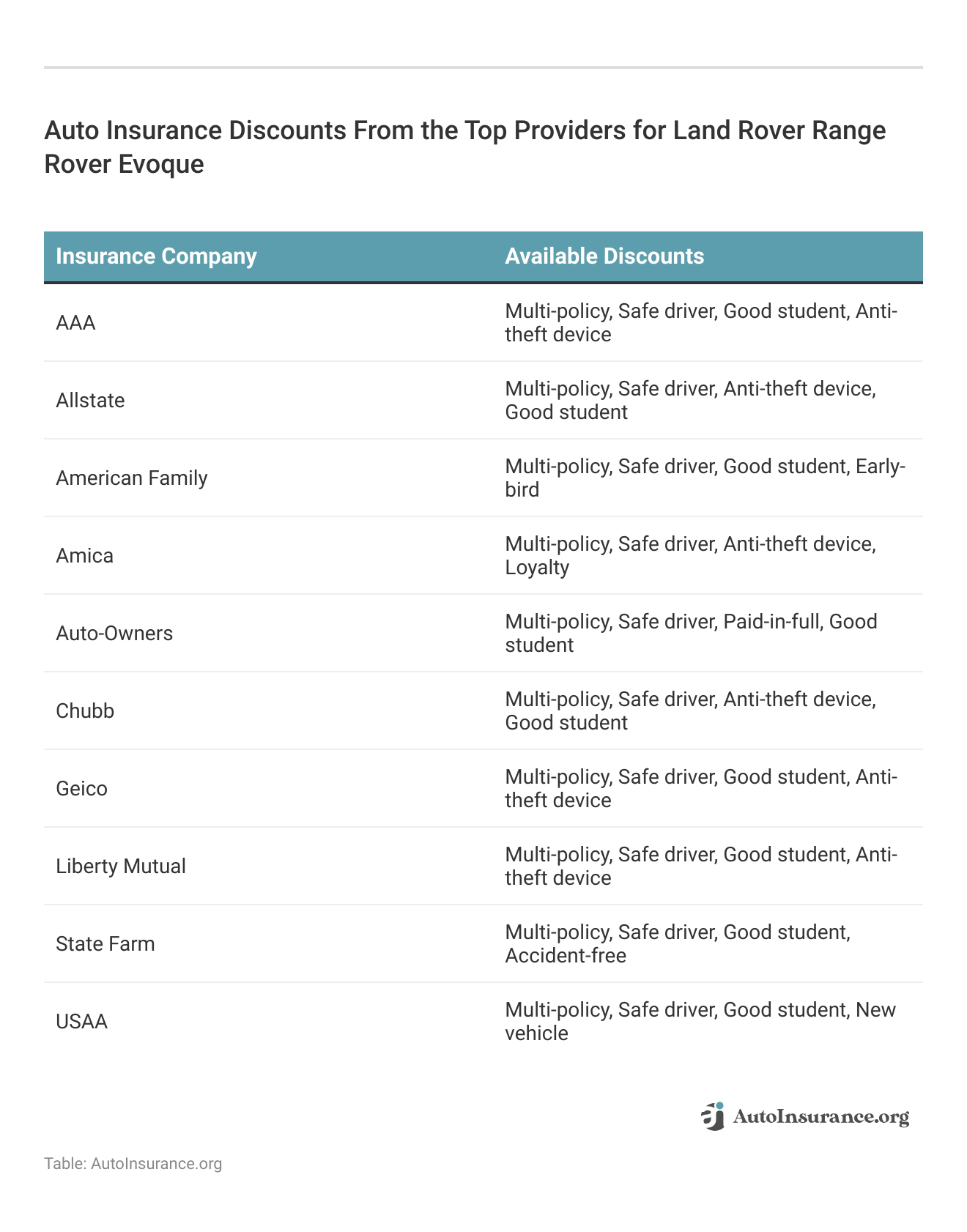 Auto Insurance Discounts From the Top Providers for Land Rover Range Rover Evoque

| Insurance Company | Available Discounts |
|---|---|
| AAA | Multi-policy, Safe driver, Good student, Anti-theft device |
| Allstate | Multi-policy, Safe driver, Anti-theft device, Good student |
| American Family | Multi-policy, Safe driver, Good student, Early-bird |
| Amica | Multi-policy, Safe driver, Anti-theft device, Loyalty |
| Auto-Owners | Multi-policy, Safe driver, Paid-in-full, Good student |
| Chubb | Multi-policy, Safe driver, Anti-theft device, Good student |
| Geico | Multi-policy, Safe driver, Good student, Anti-theft device |
| Liberty Mutual | Multi-policy, Safe driver, Good student, Anti-theft device |
| State Farm | Multi-policy, Safe driver, Good student, Accident-free |
| USAA | Multi-policy, Safe driver, Good student, New vehicle |

AutoInsurance.org

Table: AutoInsurance.org